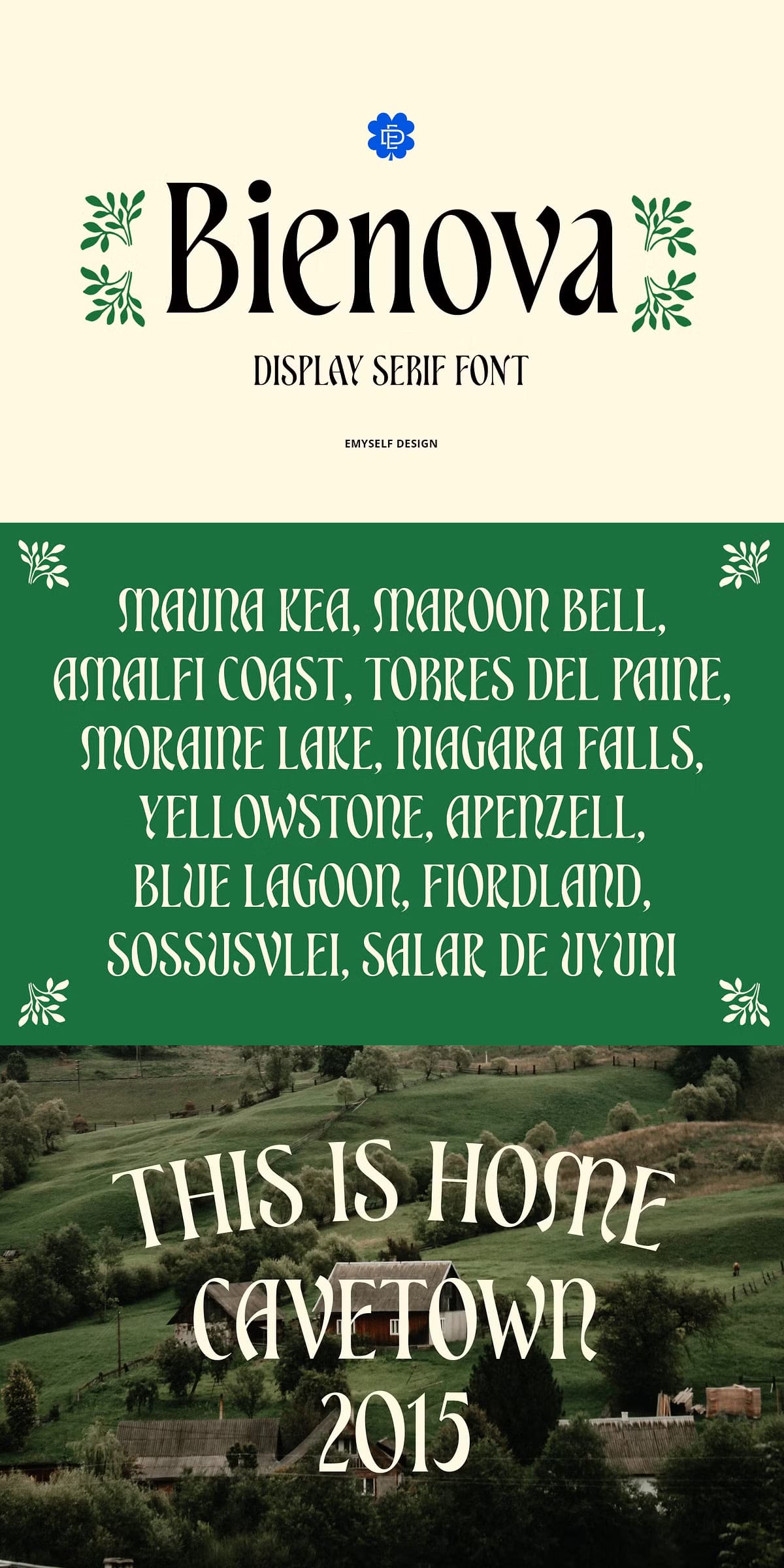 Bienova

DISPLAY SERIF FONT

EMYSELF DESIGN

MAUNA KEA, MAROON BELL,
AMALFI COAST, TORRES DEL PAINE,
MORAINE LAKE, NIAGARA FALLS,
YELLOWSTONE, APENZELL,
BLUE LAGOON, FIORDLAND,
SOSSUSVLEI, SALAR DE UYUNI

THIS IS HOME
CAVETOWN
2015